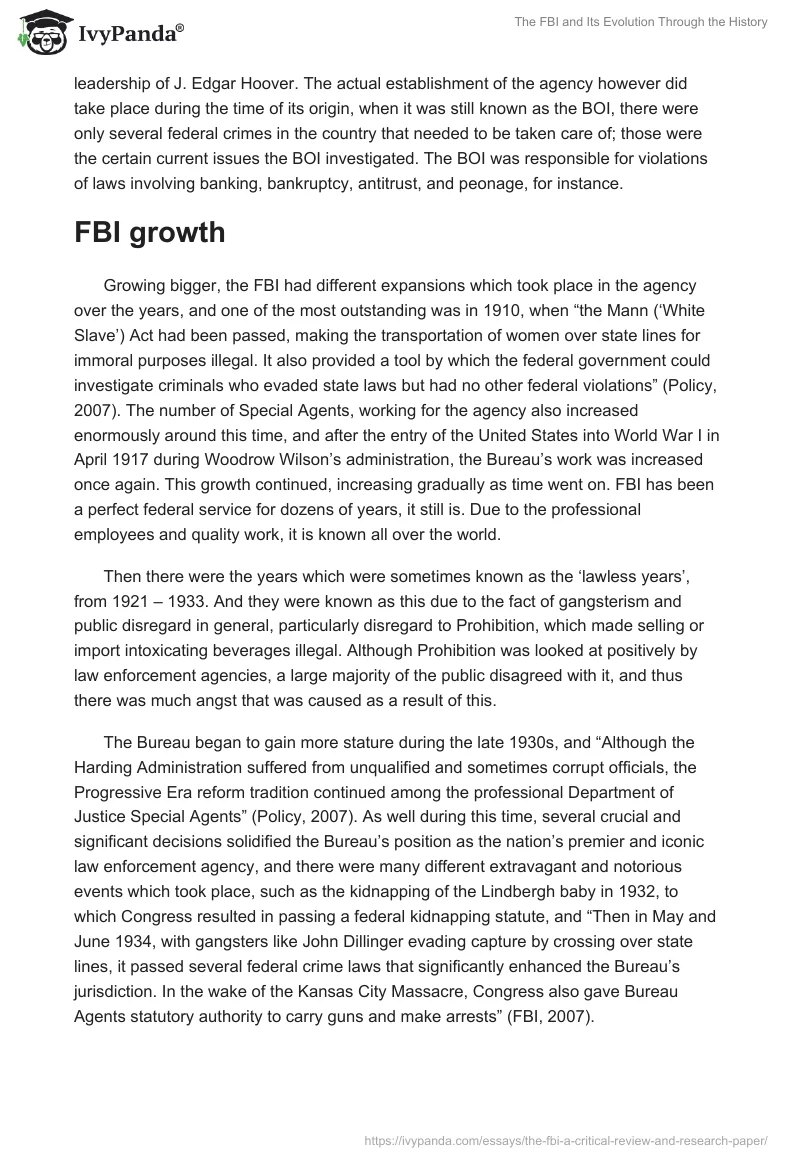 IvyPanda®

The FBI and Its Evolution Through the History

leadership of J. Edgar Hoover. The actual establishment of the agency however did take place during the time of its origin, when it was still known as the BOI, there were only several federal crimes in the country that needed to be taken care of; those were the certain current issues the BOI investigated. The BOI was responsible for violations of laws involving banking, bankruptcy, antitrust, and peonage, for instance.

FBI growth

Growing bigger, the FBI had different expansions which took place in the agency over the years, and one of the most outstanding was in 1910, when “the Mann (‘White Slave’) Act had been passed, making the transportation of women over state lines for immoral purposes illegal. It also provided a tool by which the federal government could investigate criminals who evaded state laws but had no other federal violations” (Policy, 2007). The number of Special Agents, working for the agency also increased enormously around this time, and after the entry of the United States into World War I in April 1917 during Woodrow Wilson’s administration, the Bureau’s work was increased once again. This growth continued, increasing gradually as time went on. FBI has been a perfect federal service for dozens of years, it still is. Due to the professional employees and quality work, it is known all over the world.

Then there were the years which were sometimes known as the ‘lawless years’, from 1921 – 1933. And they were known as this due to the fact of gangsterism and public disregard in general, particularly disregard to Prohibition, which made selling or import intoxicating beverages illegal. Although Prohibition was looked at positively by law enforcement agencies, a large majority of the public disagreed with it, and thus there was much angst that was caused as a result of this.

The Bureau began to gain more stature during the late 1930s, and “Although the Harding Administration suffered from unqualified and sometimes corrupt officials, the Progressive Era reform tradition continued among the professional Department of Justice Special Agents” (Policy, 2007). As well during this time, several crucial and significant decisions solidified the Bureau’s position as the nation’s premier and iconic law enforcement agency, and there were many different extravagant and notorious events which took place, such as the kidnapping of the Lindbergh baby in 1932, to which Congress resulted in passing a federal kidnapping statute, and “Then in May and June 1934, with gangsters like John Dillinger evading capture by crossing over state lines, it passed several federal crime laws that significantly enhanced the Bureau’s jurisdiction. In the wake of the Kansas City Massacre, Congress also gave Bureau Agents statutory authority to carry guns and make arrests” (FBI, 2007).

https://ivypanda.com/essays/the-fbi-a-critical-review-and-research-paper/